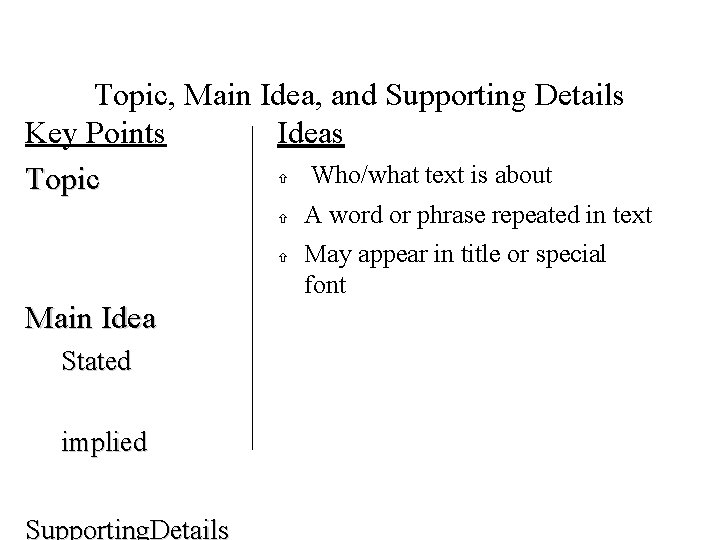 Topic, Main Idea, and Supporting Details

Key Points

Topic

Main Idea

Stated

implied

SupportingDetails

Ideas

⇧ Who/what text is about

⇧ A word or phrase repeated in text

⇧ May appear in title or special font